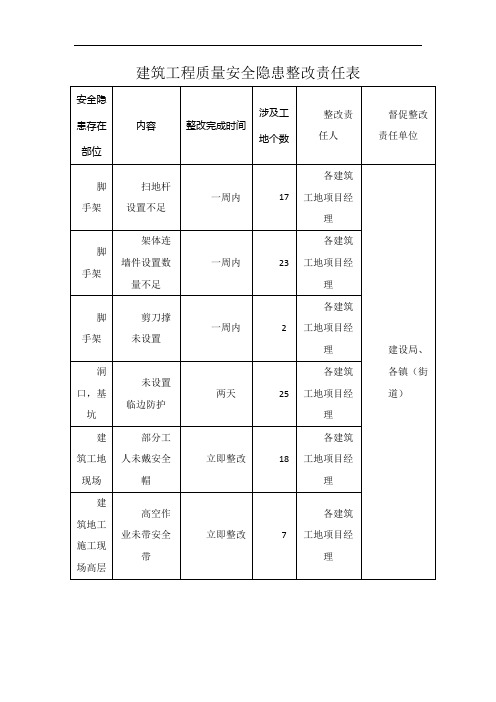 建筑工程质量安全隐患整改责任表

| 安全隐患存在部位 | 内容 | 整改完成时间 | 涉及工地个数 | 整改责任人 | 督促整改责任单位 |
|---|---|---|---|---|---|
| 脚手架 | 扫地杆设置不足 | 一周内 | 17 | 各建筑工地项目经理 | 建设局、各镇（街道） |
| 脚手架 | 架体连墙件设置数量不足 | 一周内 | 23 | 各建筑工地项目经理 | |
| 脚手架 | 剪刀撑未设置 | 一周内 | 2 | 各建筑工地项目经理 | |
| 洞口，基坑 | 未设置临边防护 | 两天 | 25 | 各建筑工地项目经理 | |
| 建筑工地现场 | 部分工人未戴安全帽 | 立即整改 | 18 | 各建筑工地项目经理 | |
| 建筑地工施工现场高层 | 高空作业未带安全带 | 立即整改 | 7 | 各建筑工地项目经理 | |